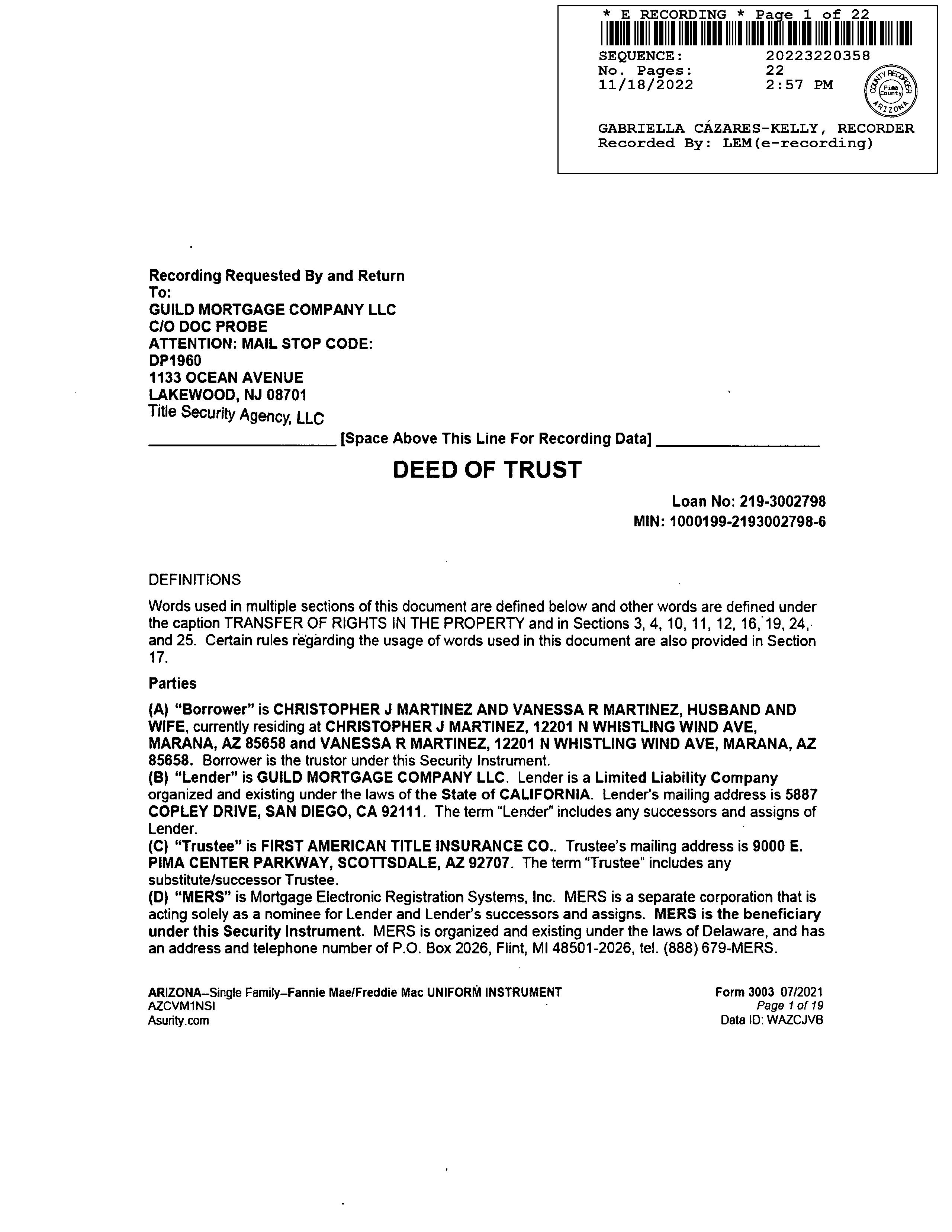 * E RECORDING * Page 1 of 22
SEQUENCE: 20223220358
No. Pages: 22
11/18/2022 2:57 PM

COUNTY RECORDER Pima County ARIZONA

GABRIELLA CÁZARES-KELLY, RECORDER
Recorded By: LEM(e-recording)

Recording Requested By and Return To:
GUILD MORTGAGE COMPANY LLC
C/O DOC PROBE
ATTENTION: MAIL STOP CODE: DP1960
1133 OCEAN AVENUE
LAKEWOOD, NJ 08701
Title Security Agency, LLC

[Space Above This Line For Recording Data]

DEED OF TRUST

Loan No: 219-3002798
MIN: 1000199-2193002798-6

DEFINITIONS

Words used in multiple sections of this document are defined below and other words are defined under the caption TRANSFER OF RIGHTS IN THE PROPERTY and in Sections 3, 4, 10, 11, 12, 16, 19, 24, and 25. Certain rules regarding the usage of words used in this document are also provided in Section 17.

Parties

(A) "Borrower" is CHRISTOPHER J MARTINEZ AND VANESSA R MARTINEZ, HUSBAND AND WIFE, currently residing at CHRISTOPHER J MARTINEZ, 12201 N WHISTLING WIND AVE, MARANA, AZ 85658 and VANESSA R MARTINEZ, 12201 N WHISTLING WIND AVE, MARANA, AZ 85658. Borrower is the trustor under this Security Instrument.
(B) "Lender" is GUILD MORTGAGE COMPANY LLC. Lender is a Limited Liability Company organized and existing under the laws of the State of CALIFORNIA. Lender's mailing address is 5887 COPLEY DRIVE, SAN DIEGO, CA 92111. The term "Lender" includes any successors and assigns of Lender.
(C) "Trustee" is FIRST AMERICAN TITLE INSURANCE CO.. Trustee's mailing address is 9000 E. PIMA CENTER PARKWAY, SCOTTSDALE, AZ 92707. The term "Trustee" includes any substitute/successor Trustee.
(D) "MERS" is Mortgage Electronic Registration Systems, Inc. MERS is a separate corporation that is acting solely as a nominee for Lender and Lender's successors and assigns. MERS is the beneficiary under this Security Instrument. MERS is organized and existing under the laws of Delaware, and has an address and telephone number of P.O. Box 2026, Flint, MI 48501-2026, tel. (888) 679-MERS.

ARIZONA--Single Family--Fannie Mae/Freddie Mac UNIFORM INSTRUMENT
AZCVM1NSI
Asurity.com

Form 3003 07/2021
Page 1 of 19
Data ID: WAZCJVB